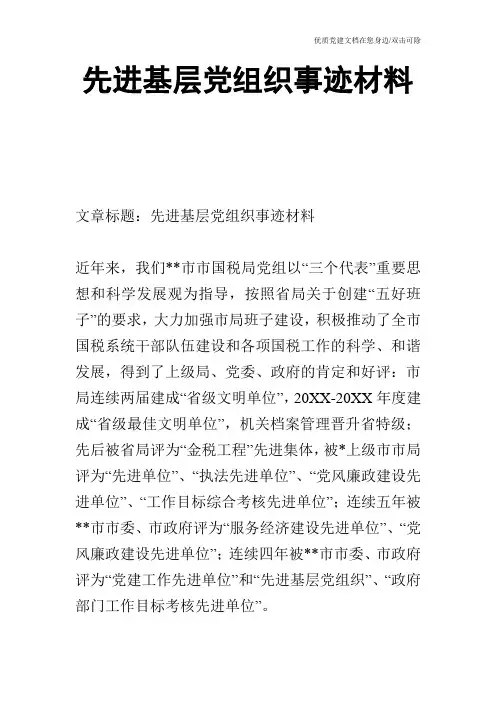 优质党建文档在您身边/双击可除

先进基层党组织事迹材料

文章标题：先进基层党组织事迹材料

近年来，我们**市市国税局党组以“三个代表”重要思想和科学发展观为指导，按照省局关于创建“五好班子”的要求，大力加强市局班子建设，积极推动了全市国税系统干部队伍建设和各项国税工作的科学、和谐发展，得到了上级局、党委、政府的肯定和好评：市局连续两届建成“省级文明单位”，20XX-20XX 年度建成“省级最佳文明单位”，机关档案管理晋升省特级；先后被省局评为“金税工程”先进集体，被*上级市市局评为“先进单位”、“执法先进单位”、“党风廉政建设先进单位”、“工作目标综合考核先进单位”；连续五年被**市市委、市政府评为“服务经济建设先进单位”、“党风廉政建设先进单位”；连续四年被**市市委、市政府评为“党建工作先进单位”和“先进基层党组织”、“政府部门工作目标考核先进单位”。